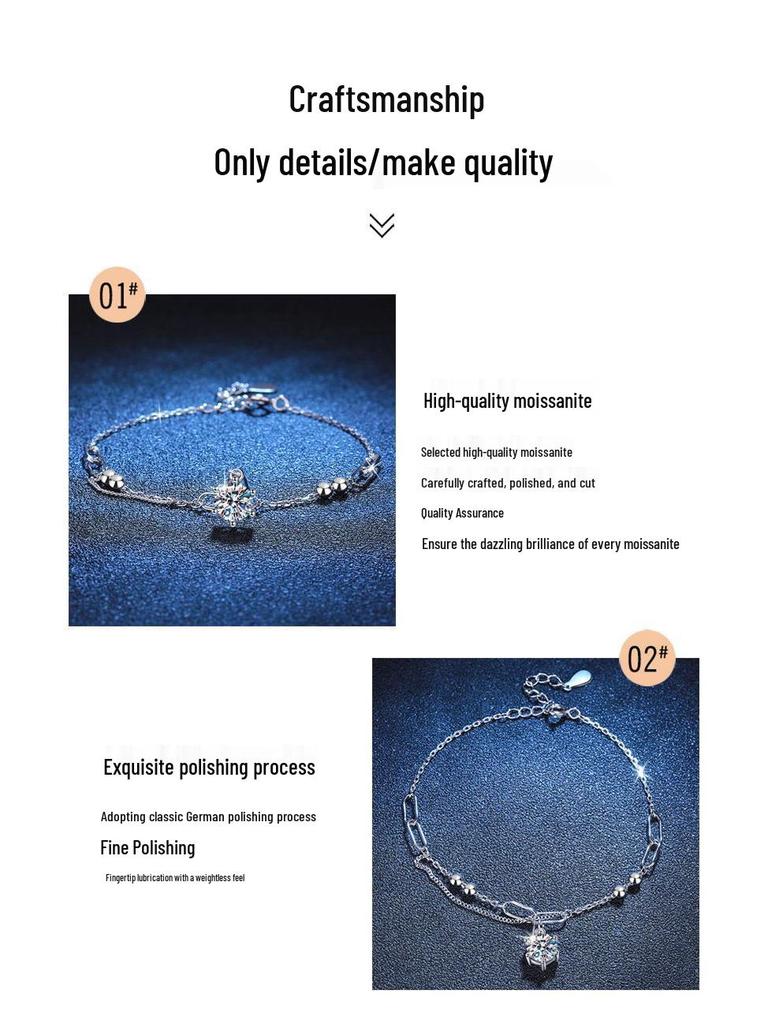 Craftsmanship

Only details/make quality

01#

High-quality moissanite

Selected high-quality moissanite

Carefully crafted, polished, and cut

Quality Assurance

Ensure the dazzling brilliance of every moissanite

02#

Exquisite polishing process

Adopting classic German polishing process

Fine Polishing

Fingertip lubrication with a weightless feel